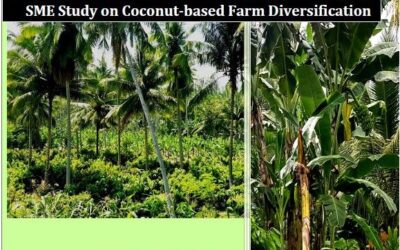 SME Study on Coconut-based Farm Diversification